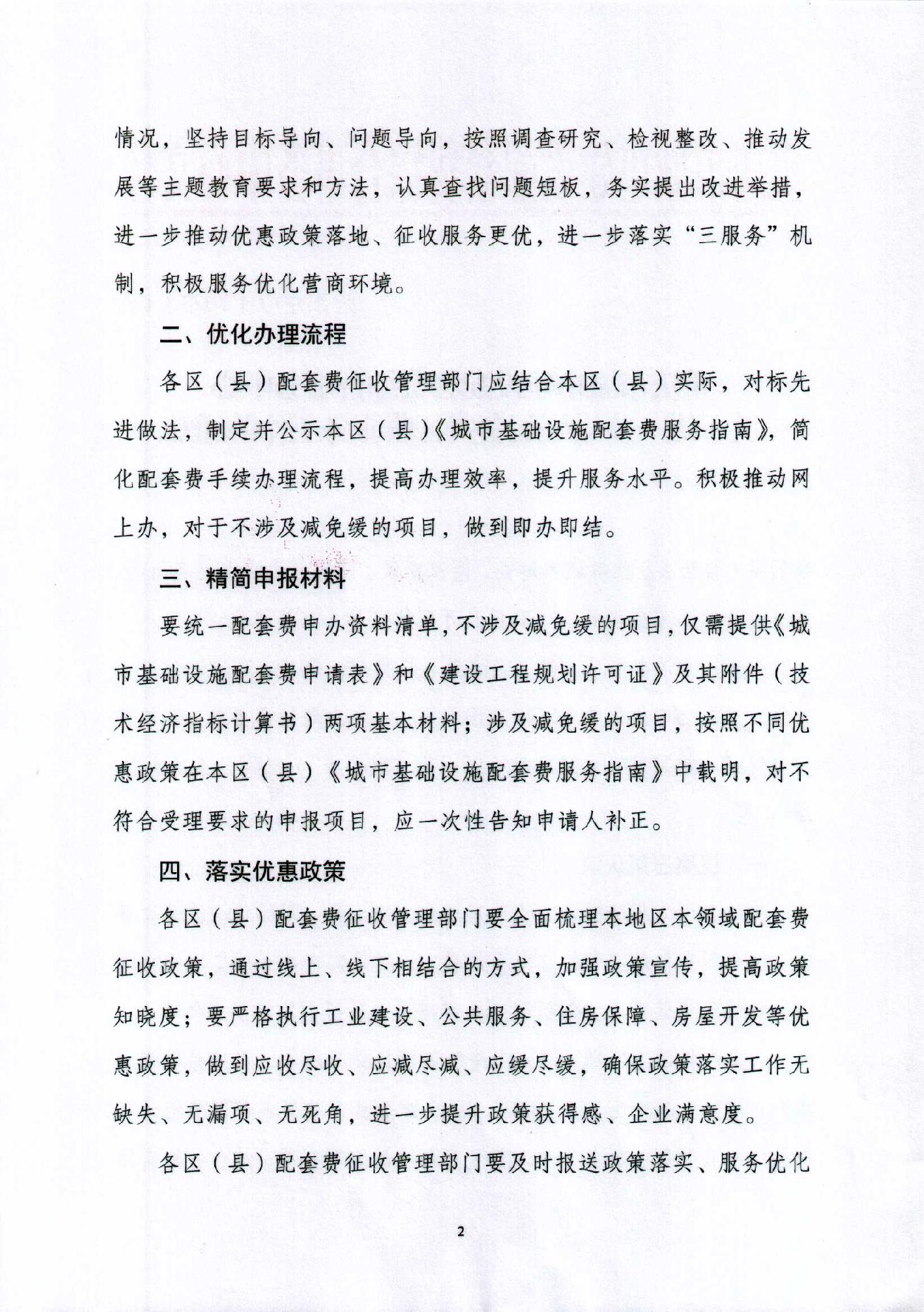 情况，坚持目标导向、问题导向，按照调查研究、检视整改、推动发展等主题教育要求和方法，认真查找问题短板，务实提出改进举措，进一步推动优惠政策落地、征收服务更优，进一步落实“三服务”机制，积极服务优化营商环境。

二、优化办理流程

各区（县）配套费征收管理部门应结合本区（县）实际，对标先进做法，制定并公示本区（县）《城市基础设施配套费服务指南》，简化配套费手续办理流程，提高办理效率，提升服务水平。积极推动网上办，对于不涉及减免缓的项目，做到即办即结。

三、精简申报材料

要统一配套费申办资料清单，不涉及减免缓的项目，仅需提供《城市基础设施配套费申请表》和《建设工程规划许可证》及其附件（技术经济指标计算书）两项基本材料；涉及减免缓的项目，按照不同优惠政策在本区（县）《城市基础设施配套费服务指南》中载明，对不符合受理要求的申报项目，应一次性告知申请人补正。

四、落实优惠政策

各区（县）配套费征收管理部门要全面梳理本地区本领域配套费征收政策，通过线上、线下相结合的方式，加强政策宣传，提高政策知晓度；要严格执行工业建设、公共服务、住房保障、房屋开发等优惠政策，做到应收尽收、应减尽减、应缓尽缓，确保政策落实工作无缺失、无漏项、无死角，进一步提升政策获得感、企业满意度。

各区（县）配套费征收管理部门要及时报送政策落实、服务优化

2